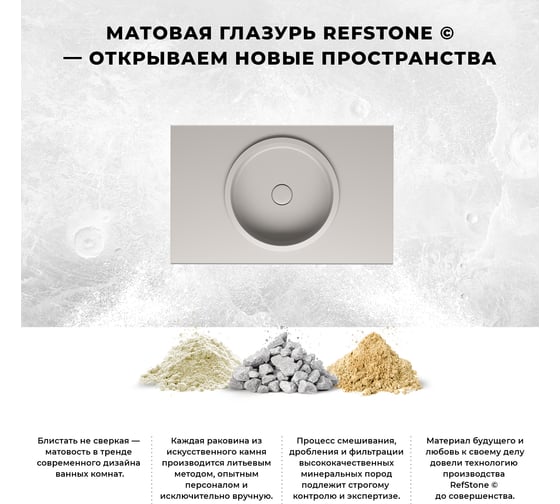 МАТОВАЯ ГЛАЗУРЬ REFSTONE ©
— ОТКРЫВАЕМ НОВЫЕ ПРОСТРАНСТВА

Блистать не сверкая — матовость в тренде современного дизайна ванных комнат.

Каждая раковина из искусственного камня производится литьевым методом, опытным персоналом и исключительно вручную.

Процесс смешивания, дробления и фильтрации высококачественных минеральных пород подлежит строгому контролю и экспертизе.

Материал будущего и любовь к своему делу довели технологию производства RefStone © до совершенства.